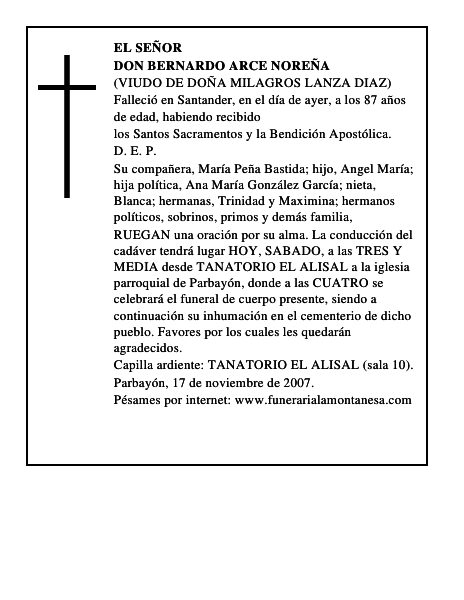 EL SEÑOR
DON BERNARDO ARCE NOREÑA
(VIUDO DE DOÑA MILAGROS LANZA DIAZ)
Falleció en Santander, en el día de ayer, a los 87 años de edad, habiendo recibido
los Santos Sacramentos y la Bendición Apostólica.
D. E. P.
Su compañera, María Peña Bastida; hijo, Angel María; hija política, Ana María González García; nieta, Blanca; hermanas, Trinidad y Maximina; hermanos políticos, sobrinos, primos y demás familia,
RUEGAN una oración por su alma. La conducción del cadáver tendrá lugar HOY, SABADO, a las TRES Y MEDIA desde TANATORIO EL ALISAL a la iglesia parroquial de Parbayón, donde a las CUATRO se celebrará el funeral de cuerpo presente, siendo a continuación su inhumación en el cementerio de dicho pueblo. Favores por los cuales les quedarán agradecidos.
Capilla ardiente: TANATORIO EL ALISAL (sala 10).
Parbayón, 17 de noviembre de 2007.
Pésames por internet: www.funerarialamontanesa.com